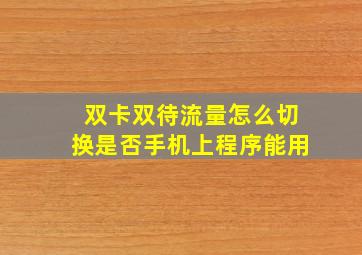 双卡双待流量怎么切换是否手机上程序能用